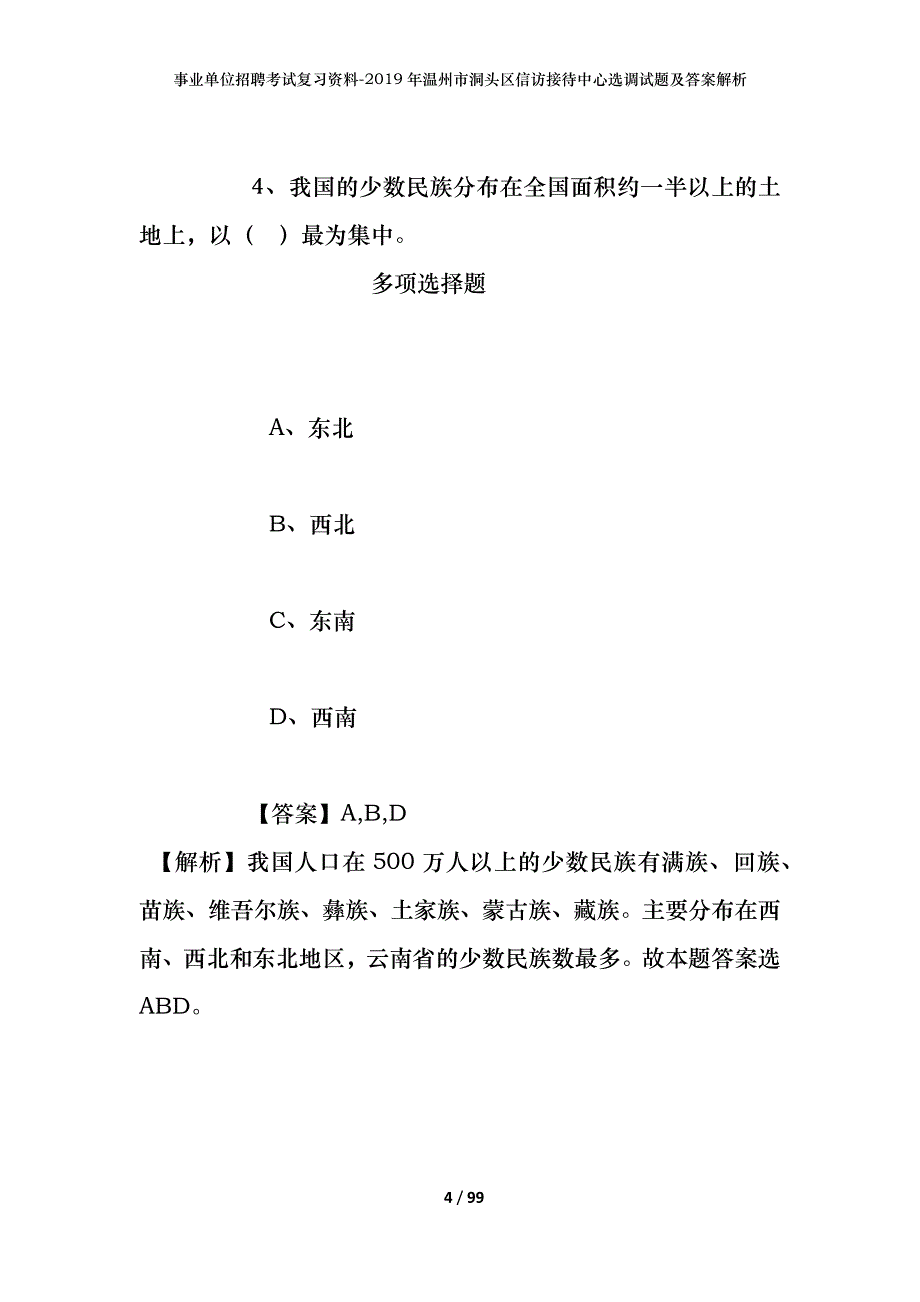 事业单位招聘考试复习资料-2019年温州市洞头区信访接待中心选调试题及答案解析

4、我国的少数民族分布在全国面积约一半以上的土地上，以（ ）最为集中。

多项选择题

A、东北

B、西北

C、东南

D、西南

【答案】A,B,D

【解析】我国人口在500万人以上的少数民族有满族、回族、苗族、维吾尔族、彝族、土家族、蒙古族、藏族。主要分布在西南、西北和东北地区，云南省的少数民族数最多。故本题答案选ABD。

4 / 99